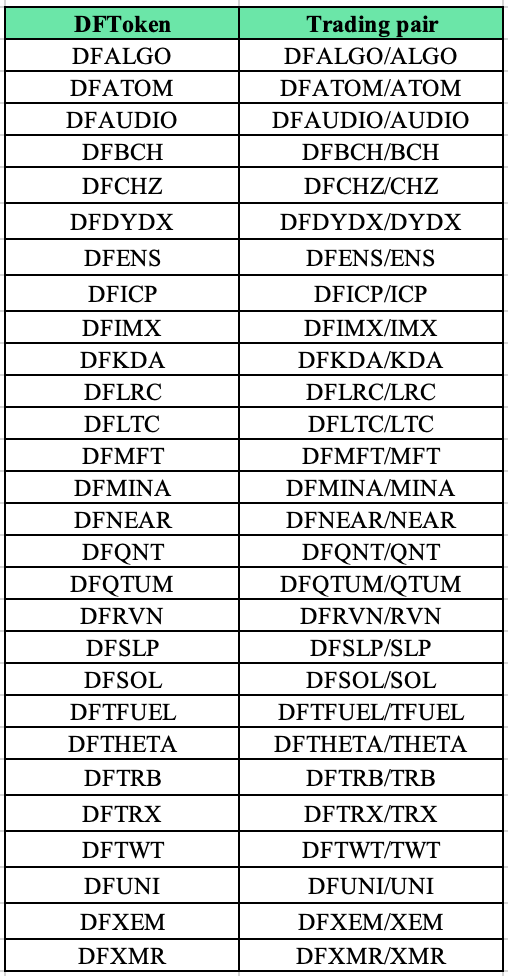 | DFToken | Trading pair |
|---|---|
| DFALGO | DFALGO/ALGO |
| DFATOM | DFATOM/ATOM |
| DFAUDIO | DFAUDIO/AUDIO |
| DFBCH | DFBCH/BCH |
| DFCHZ | DFCHZ/CHZ |
| DFDYDX | DFDYDX/DYDX |
| DFENS | DFENS/ENS |
| DFICP | DFICP/ICP |
| DFIMX | DFIMX/IMX |
| DFKDA | DFKDA/KDA |
| DFLRC | DFLRC/LRC |
| DFLTC | DFLTC/LTC |
| DFMFT | DFMFT/MFT |
| DFMINA | DFMINA/MINA |
| DFNEAR | DFNEAR/NEAR |
| DFQNT | DFQNT/QNT |
| DFQTUM | DFQTUM/QTUM |
| DFRVN | DFRVN/RVN |
| DFSLP | DFSLP/SLP |
| DFSOL | DFSOL/SOL |
| DFTFUEL | DFTFUEL/TFUEL |
| DFTHETA | DFTHETA/THETA |
| DFTRB | DFTRB/TRB |
| DFTRX | DFTRX/TRX |
| DFTWT | DFTWT/TWT |
| DFUNI | DFUNI/UNI |
| DFXEM | DFXEM/XEM |
| DFXMR | DFXMR/XMR |